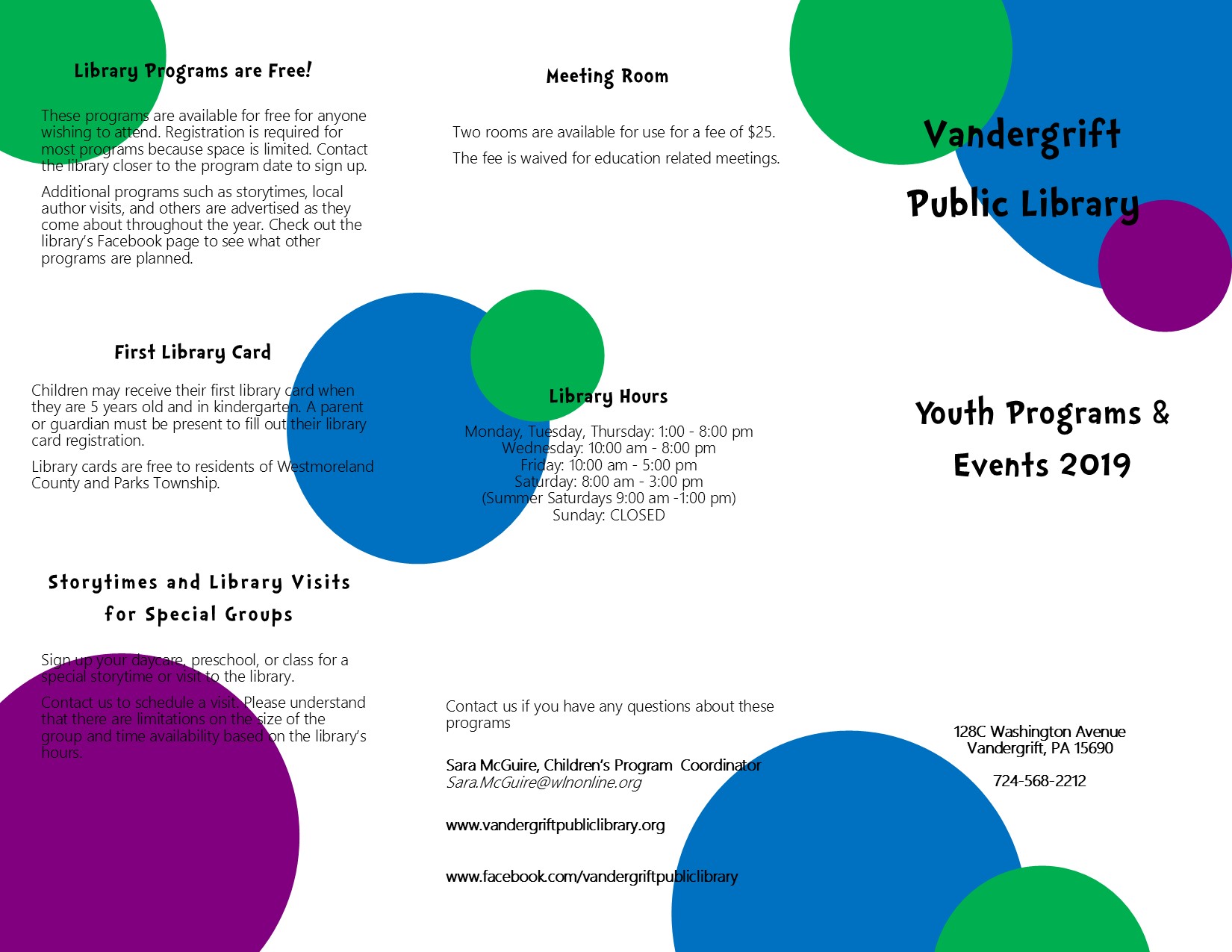 Library Programs are Free!

These programs are available for free for anyone wishing to attend. Registration is required for most programs because space is limited. Contact the library closer to the program date to sign up.

Additional programs such as storytimes, local author visits, and others are advertised as they come about throughout the year. Check out the library's Facebook page to see what other programs are planned.

First Library Card

Children may receive their first library card when they are 5 years old and in kindergarten. A parent or guardian must be present to fill out their library card registration.

Library cards are free to residents of Westmoreland County and Parks Township.

Storytimes and Library Visits for Special Groups

Sign up your daycare, preschool, or class for a special storytime or visit to the library.

Contact us to schedule a visit. Please understand that there are limitations on the size of the group and time availability based on the library's hours.

Meeting Room

Two rooms are available for use for a fee of $25.

The fee is waived for education related meetings.

Library Hours

Monday, Tuesday, Thursday: 1:00 - 8:00 pm
Wednesday: 10:00 am - 8:00 pm
Friday: 10:00 am - 5:00 pm
Saturday: 8:00 am - 3:00 pm
(Summer Saturdays 9:00 am -1:00 pm)
Sunday: CLOSED

Contact us if you have any questions about these programs

Sara McGuire, Children's Program Coordinator
Sara.McGuire@wlnonline.org

www.vandergriftpubliclibrary.org

www.facebook.com/vandergriftpubliclibrary

Vandergrift Public Library

Youth Programs & Events 2019

128C Washington Avenue
Vandergrift, PA 15690

724-568-2212